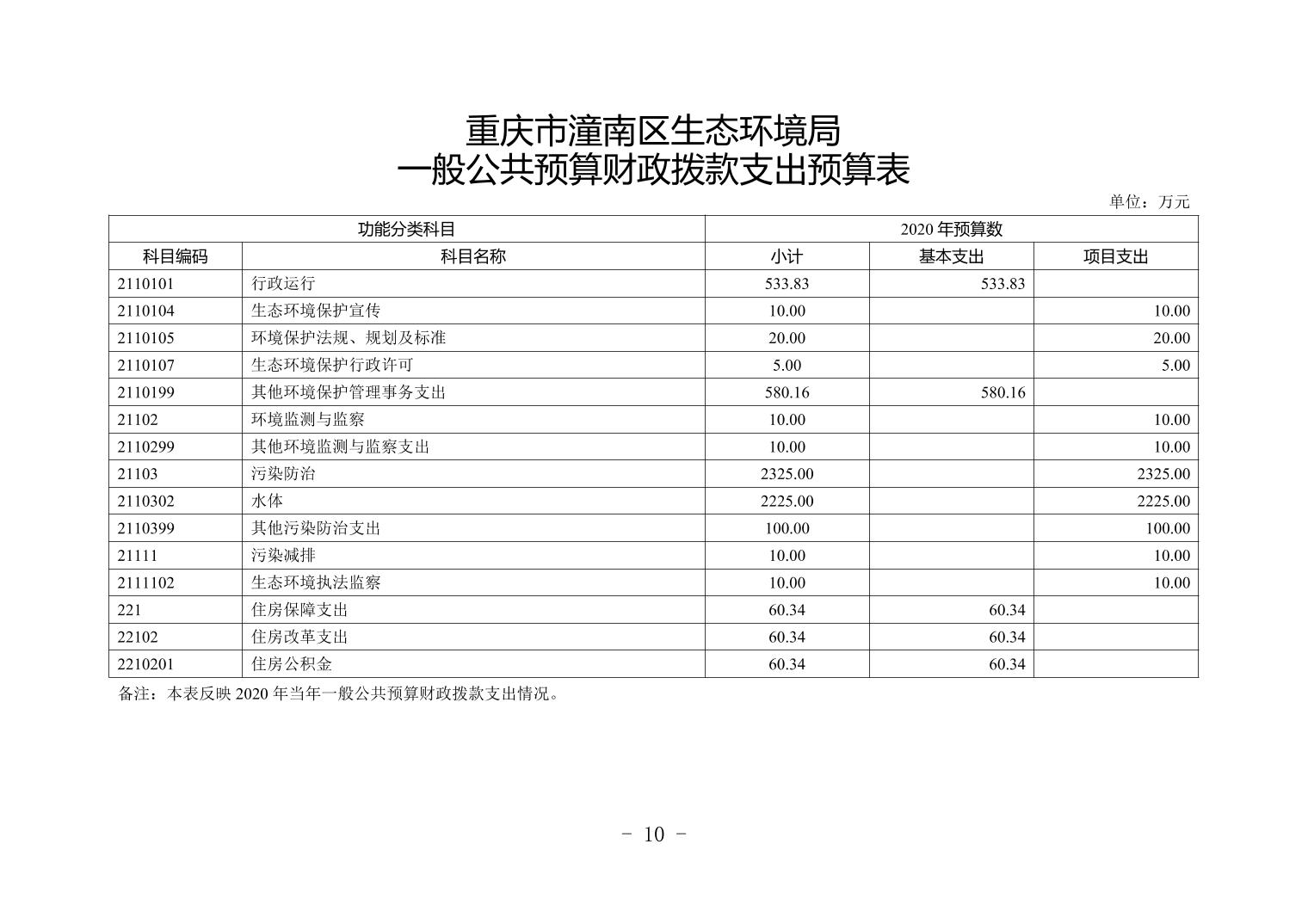 重庆市潼南区生态环境局
一般公共预算财政拨款支出预算表

单位：万元

| 功能分类科目 | | 2020 年预算数 | | |
|---|---|---|---|---|
| 科目编码 | 科目名称 | 小计 | 基本支出 | 项目支出 |
| 2110101 | 行政运行 | 533.83 | 533.83 | |
| 2110104 | 生态环境保护宣传 | 10.00 | | 10.00 |
| 2110105 | 环境保护法规、规划及标准 | 20.00 | | 20.00 |
| 2110107 | 生态环境保护行政许可 | 5.00 | | 5.00 |
| 2110199 | 其他环境保护管理事务支出 | 580.16 | 580.16 | |
| 21102 | 环境监测与监察 | 10.00 | | 10.00 |
| 2110299 | 其他环境监测与监察支出 | 10.00 | | 10.00 |
| 21103 | 污染防治 | 2325.00 | | 2325.00 |
| 2110302 | 水体 | 2225.00 | | 2225.00 |
| 2110399 | 其他污染防治支出 | 100.00 | | 100.00 |
| 21111 | 污染减排 | 10.00 | | 10.00 |
| 2111102 | 生态环境执法监察 | 10.00 | | 10.00 |
| 221 | 住房保障支出 | 60.34 | 60.34 | |
| 22102 | 住房改革支出 | 60.34 | 60.34 | |
| 2210201 | 住房公积金 | 60.34 | 60.34 | |

备注：本表反映 2020 年当年一般公共预算财政拨款支出情况。

- 10 -